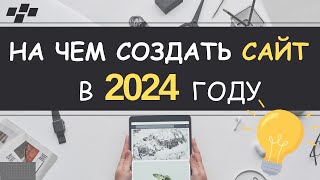 НА ЧЕМ СОЗДАТЬ САЙТ В 2024 ГОДУ